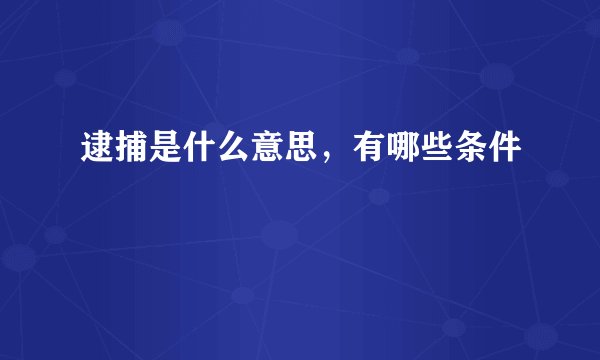 逮捕是什么意思，有哪些条件